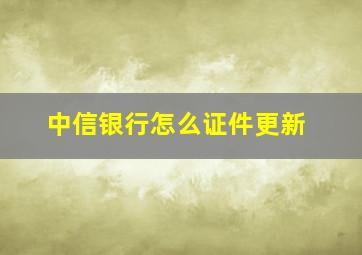 中信银行怎么证件更新